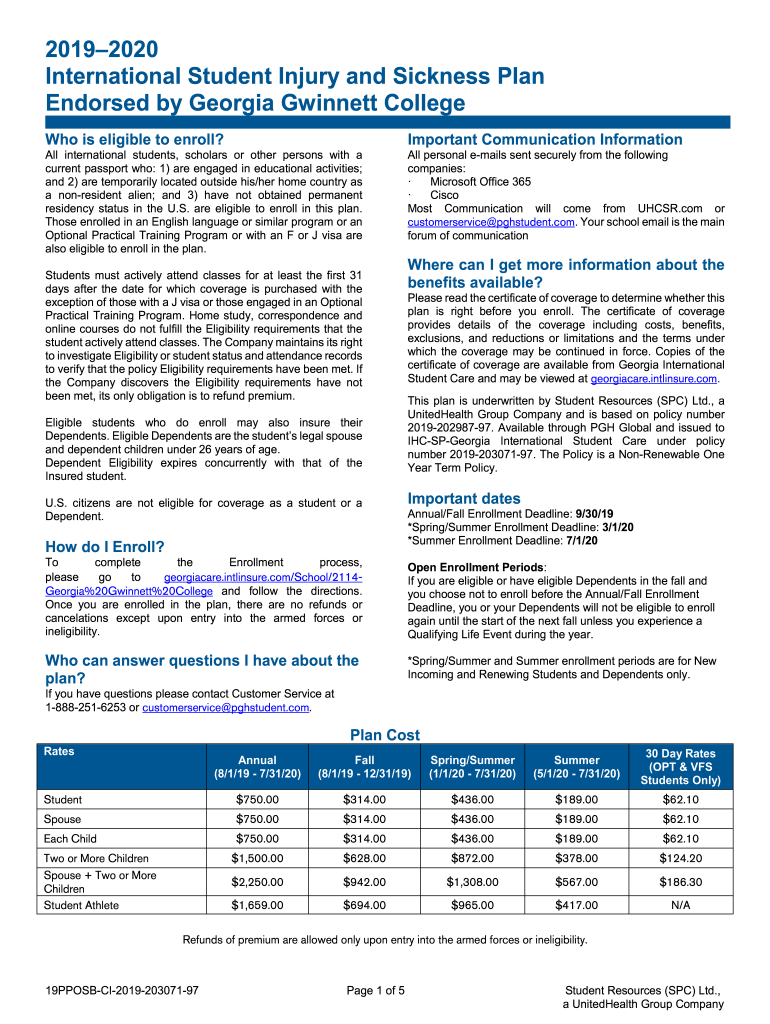 2019–2020
International Student Injury and Sickness Plan
Endorsed by Georgia Gwinnett College

Who is eligible to enroll?
All international students, scholars or other persons with a current passport who: 1) are engaged in educational activities; and 2) are temporarily located outside his/her home country as a non-resident alien; and 3) have not obtained permanent residency status in the U.S. are eligible to enroll in this plan. Those enrolled in an English language or similar program or an Optional Practical Training Program or with an F or J visa are also eligible to enroll in the plan.

Students must actively attend classes for at least the first 31 days after the date for which coverage is purchased with the exception of those with a J visa or those engaged in an Optional Practical Training Program. Home study, correspondence and online courses do not fulfill the Eligibility requirements that the student actively attend classes. The Company maintains its right to investigate Eligibility or student status and attendance records to verify that the policy Eligibility requirements have been met. If the Company discovers the Eligibility requirements have not been met, its only obligation is to refund premium.

Eligible students who do enroll may also insure their Dependents. Eligible Dependents are the student's legal spouse and dependent children under 26 years of age.
Dependent Eligibility expires concurrently with that of the Insured student.

U.S. citizens are not eligible for coverage as a student or a Dependent.

How do I Enroll?
To complete the Enrollment process, please go to georgiacare.intlinsure.com/School/2114-Georgia%20Gwinnett%20College and follow the directions. Once you are enrolled in the plan, there are no refunds or cancelations except upon entry into the armed forces or ineligibility.

Who can answer questions I have about the plan?
If you have questions please contact Customer Service at 1-888-251-6253 or customerservice@pghstudent.com.

Important Communication Information
All personal e-mails sent securely from the following companies:
· Microsoft Office 365
· Cisco
Most Communication will come from UHCSR.com or customerservice@pghstudent.com. Your school email is the main forum of communication

Where can I get more information about the benefits available?
Please read the certificate of coverage to determine whether this plan is right before you enroll. The certificate of coverage provides details of the coverage including costs, benefits, exclusions, and reductions or limitations and the terms under which the coverage may be continued in force. Copies of the certificate of coverage are available from Georgia International Student Care and may be viewed at georgiacare.intlinsure.com.

This plan is underwritten by Student Resources (SPC) Ltd., a UnitedHealth Group Company and is based on policy number 2019-202987-97. Available through PGH Global and issued to IHC-SP-Georgia International Student Care under policy number 2019-203071-97. The Policy is a Non-Renewable One Year Term Policy.

Important dates
Annual/Fall Enrollment Deadline: 9/30/19
*Spring/Summer Enrollment Deadline: 3/1/20
*Summer Enrollment Deadline: 7/1/20

Open Enrollment Periods:
If you are eligible or have eligible Dependents in the fall and you choose not to enroll before the Annual/Fall Enrollment Deadline, you or your Dependents will not be eligible to enroll again until the start of the next fall unless you experience a Qualifying Life Event during the year.

*Spring/Summer and Summer enrollment periods are for New Incoming and Renewing Students and Dependents only.

Plan Cost

| Rates | Annual (8/1/19 - 7/31/20) | Fall (8/1/19 - 12/31/19) | Spring/Summer (1/1/20 - 7/31/20) | Summer (5/1/20 - 7/31/20) | 30 Day Rates (OPT & VFS Students Only) |
|---|---|---|---|---|---|
| Student | $750.00 | $314.00 | $436.00 | $189.00 | $62.10 |
| Spouse | $750.00 | $314.00 | $436.00 | $189.00 | $62.10 |
| Each Child | $750.00 | $314.00 | $436.00 | $189.00 | $62.10 |
| Two or More Children | $1,500.00 | $628.00 | $872.00 | $378.00 | $124.20 |
| Spouse + Two or More Children | $2,250.00 | $942.00 | $1,308.00 | $567.00 | $186.30 |
| Student Athlete | $1,659.00 | $694.00 | $965.00 | $417.00 | N/A |

Refunds of premium are allowed only upon entry into the armed forces or ineligibility.

19PPOSB-CI-2019-203071-97
Page 1 of 5
Student Resources (SPC) Ltd., a UnitedHealth Group Company